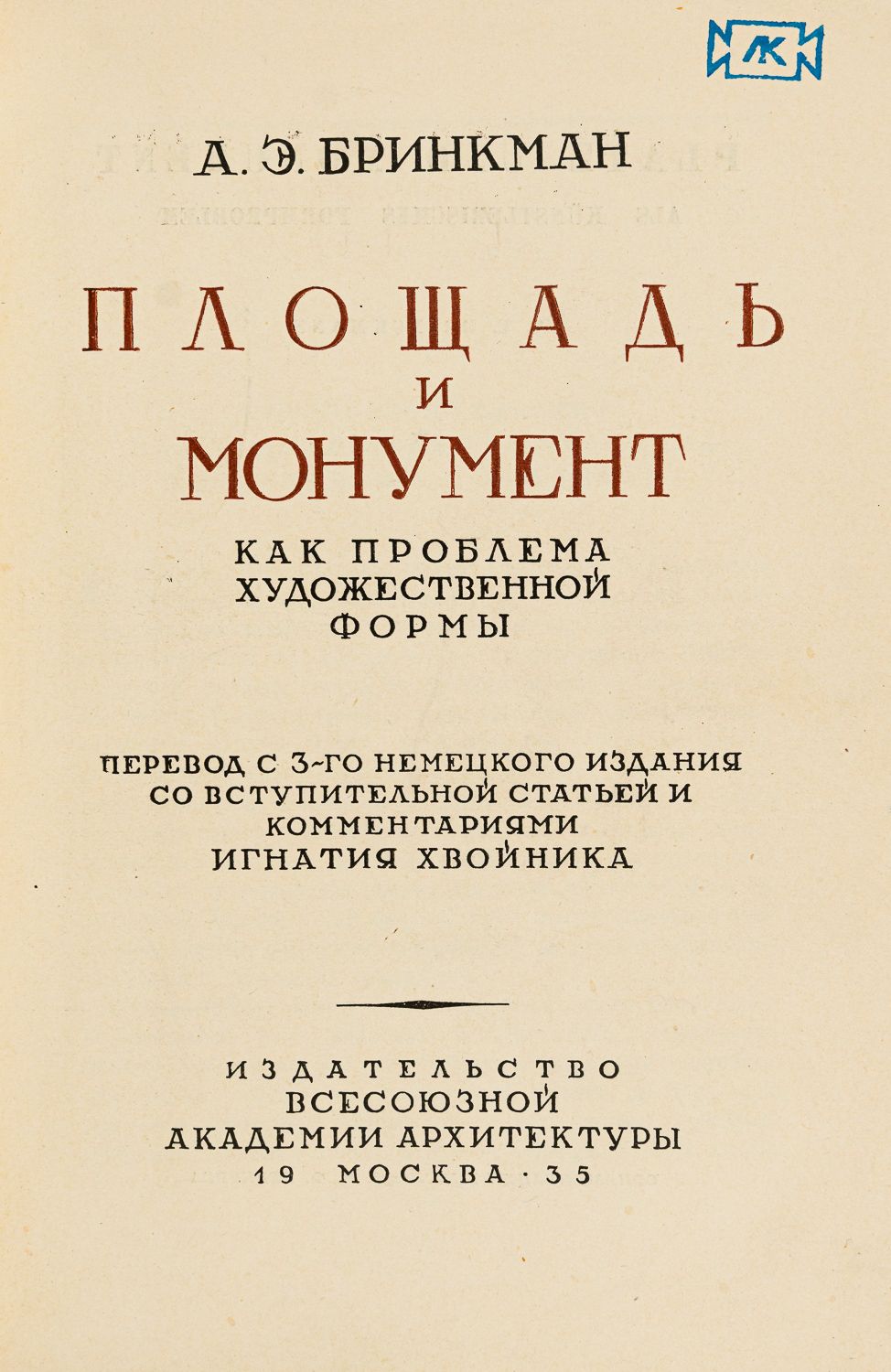 ЛК

А. Э. БРИНКМАН

ПЛОЩАДЬ
И
МОНУМЕНТ

КАК ПРОБЛЕМА
ХУДОЖЕСТВЕННОЙ
ФОРМЫ

ПЕРЕВОД С 3-ГО НЕМЕЦКОГО ИЗДАНИЯ
СО ВСТУПИТЕЛЬНОЙ СТАТЬЕЙ И
КОММЕНТАРИЯМИ
ИГНАТИЯ ХВОЙНИКА

ИЗДАТЕЛЬСТВО
ВСЕСОЮЗНОЙ
АКАДЕМИИ АРХИТЕКТУРЫ
19 МОСКВА · 35